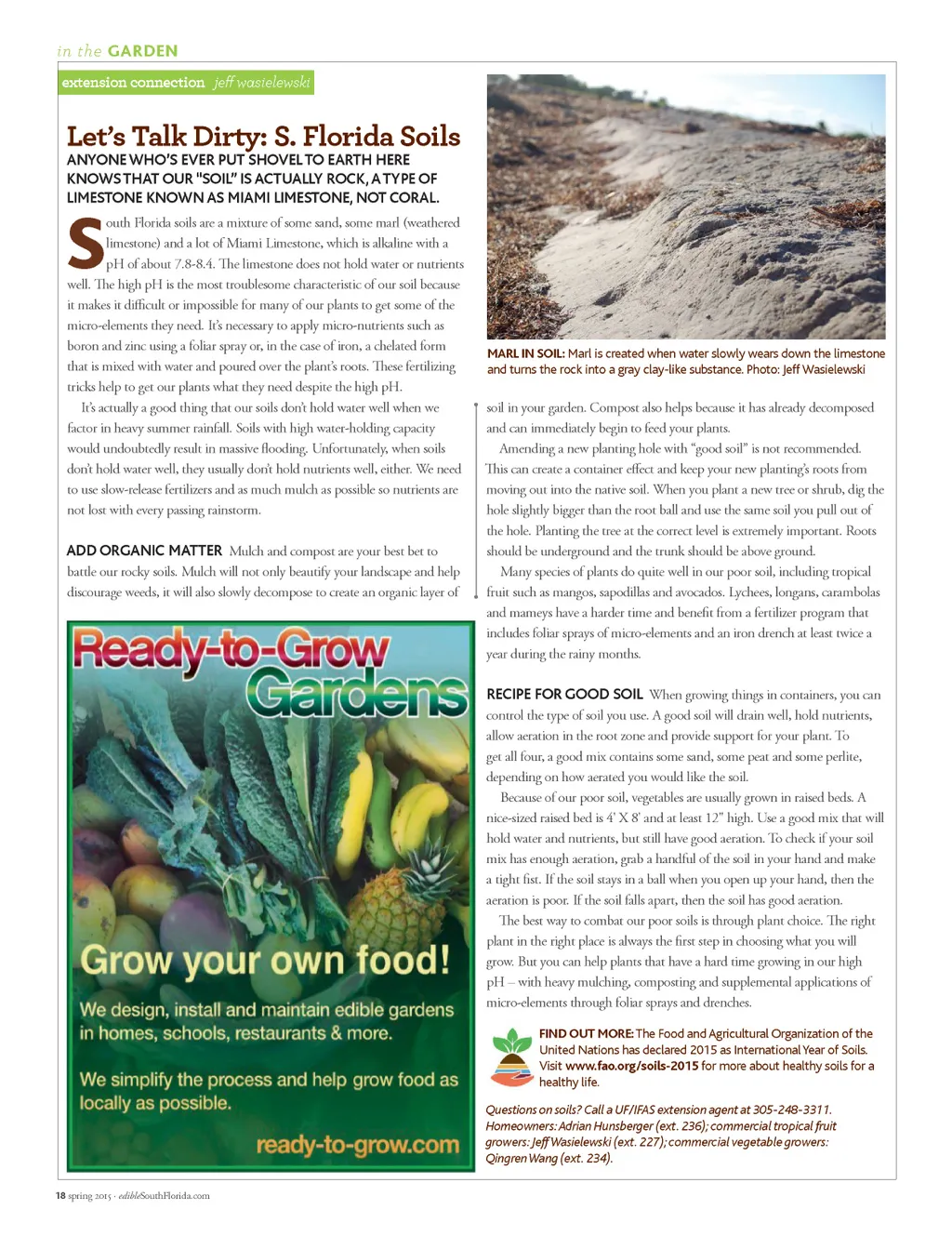 in the GARDEN

extension connection jeff wasielewski

Let's Talk Dirty: S. Florida Soils

ANYONE WHO'S EVER PUT SHOVEL TO EARTH HERE KNOWS THAT OUR "SOIL" IS ACTUALLY ROCK, A TYPE OF LIMESTONE KNOWN AS MIAMI LIMESTONE, NOT CORAL.

South Florida soils are a mixture of some sand, some marl (weathered limestone) and a lot of Miami Limestone, which is alkaline with a pH of about 7.8-8.4. The limestone does not hold water or nutrients well. The high pH is the most troublesome characteristic of our soil because it makes it difficult or impossible for many of our plants to get some of the micro-elements they need. It's necessary to apply micro-nutrients such as boron and zinc using a foliar spray or, in the case of iron, a chelated form that is mixed with water and poured over the plant's roots. These fertilizing tricks help to get our plants what they need despite the high pH.

It's actually a good thing that our soils don't hold water well when we factor in heavy summer rainfall. Soils with high water-holding capacity would undoubtedly result in massive flooding. Unfortunately, when soils don't hold water well, they usually don't hold nutrients well, either. We need to use slow-release fertilizers and as much mulch as possible so nutrients are not lost with every passing rainstorm.

ADD ORGANIC MATTER Mulch and compost are your best bet to battle our rocky soils. Mulch will not only beautify your landscape and help discourage weeds, it will also slowly decompose to create an organic layer of

Ready-to-Grow Gardens

Grow your own food!

We design, install and maintain edible gardens in homes, schools, restaurants & more.

We simplify the process and help grow food as locally as possible.

ready-to-grow.com

MARL IN SOIL: Marl is created when water slowly wears down the limestone and turns the rock into a gray clay-like substance. Photo: Jeff Wasielewski

soil in your garden. Compost also helps because it has already decomposed and can immediately begin to feed your plants.

Amending a new planting hole with "good soil" is not recommended. This can create a container effect and keep your new planting's roots from moving out into the native soil. When you plant a new tree or shrub, dig the hole slightly bigger than the root ball and use the same soil you pull out of the hole. Planting the tree at the correct level is extremely important. Roots should be underground and the trunk should be above ground.

Many species of plants do quite well in our poor soil, including tropical fruit such as mangos, sapodillas and avocados. Lychees, longans, carambolas and mameys have a harder time and benefit from a fertilizer program that includes foliar sprays of micro-elements and an iron drench at least twice a year during the rainy months.

RECIPE FOR GOOD SOIL When growing things in containers, you can control the type of soil you use. A good soil will drain well, hold nutrients, allow aeration in the root zone and provide support for your plant. To get all four, a good mix contains some sand, some peat and some perlite, depending on how aerated you would like the soil.

Because of our poor soil, vegetables are usually grown in raised beds. A nice-sized raised bed is 4' X 8' and at least 12" high. Use a good mix that will hold water and nutrients, but still have good aeration. To check if your soil mix has enough aeration, grab a handful of the soil in your hand and make a tight fist. If the soil stays in a ball when you open up your hand, then the aeration is poor. If the soil falls apart, then the soil has good aeration.

The best way to combat our poor soils is through plant choice. The right plant in the right place is always the first step in choosing what you will grow. But you can help plants that have a hard time growing in our high pH – with heavy mulching, composting and supplemental applications of micro-elements through foliar sprays and drenches.

FIND OUT MORE: The Food and Agricultural Organization of the United Nations has declared 2015 as International Year of Soils. Visit www.fao.org/soils-2015 for more about healthy soils for a healthy life.

Questions on soils? Call a UF/IFAS extension agent at 305-248-3311. Homeowners: Adrian Hunsberger (ext. 236); commercial tropical fruit growers: Jeff Wasielewski (ext. 227); commercial vegetable growers: Qingren Wang (ext. 234).

18 spring 2015 · edibleSouthFlorida.com